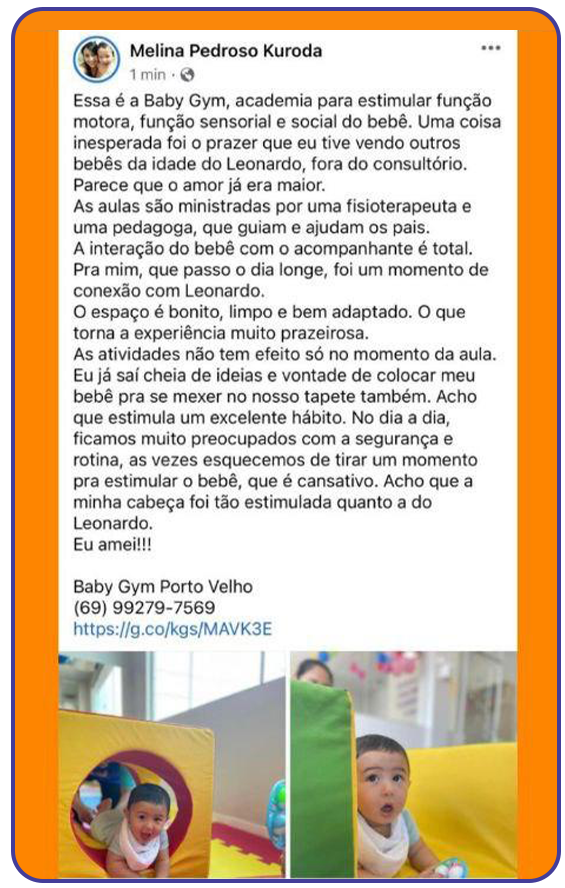 Melina Pedroso Kuroda
1 min ·

Essa é a Baby Gym, academia para estimular função motora, função sensorial e social do bebê. Uma coisa inesperada foi o prazer que eu tive vendo outros bebês da idade do Leonardo, fora do consultório. Parece que o amor já era maior.
As aulas são ministradas por uma fisioterapeuta e uma pedagoga, que guiam e ajudam os pais.
A interação do bebê com o acompanhante é total. Pra mim, que passo o dia longe, foi um momento de conexão com Leonardo.
O espaço é bonito, limpo e bem adaptado. O que torna a experiência muito prazeirosa.
As atividades não tem efeito só no momento da aula. Eu já saí cheia de ideias e vontade de colocar meu bebê pra se mexer no nosso tapete também. Acho que estimula um excelente hábito. No dia a dia, ficamos muito preocupados com a segurança e rotina, as vezes esquecemos de tirar um momento pra estimular o bebê, que é cansativo. Acho que a minha cabeça foi tão estimulada quanto a do Leonardo.
Eu amei!!!

Baby Gym Porto Velho
(69) 99279-7569
https://g.co/kgs/MAVK3E